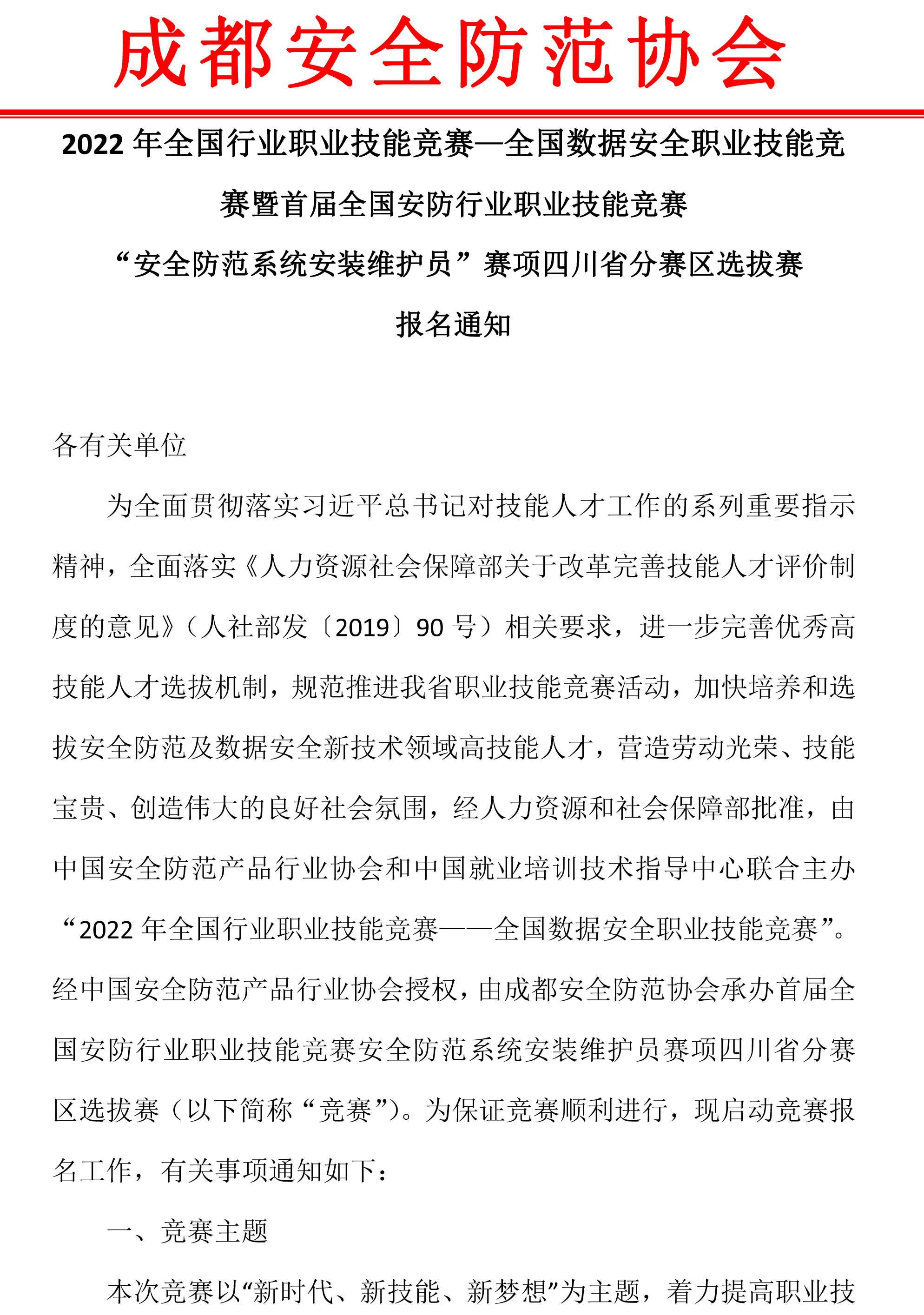 成都安全防范协会

2022 年全国行业职业技能竞赛—全国数据安全职业技能竞赛暨首届全国安防行业职业技能竞赛

“安全防范系统安装维护员”赛项四川省分赛区选拔赛

报名通知

各有关单位

为全面贯彻落实习近平总书记对技能人才工作的系列重要指示精神，全面落实《人力资源社会保障部关于改革完善技能人才评价制度的意见》（人社部发〔2019〕90 号）相关要求，进一步完善优秀高技能人才选拔机制，规范推进我省职业技能竞赛活动，加快培养和选拔安全防范及数据安全新技术领域高技能人才，营造劳动光荣、技能宝贵、创造伟大的良好社会氛围，经人力资源和社会保障部批准，由中国安全防范产品行业协会和中国就业培训技术指导中心联合主办“2022 年全国行业职业技能竞赛——全国数据安全职业技能竞赛”。经中国安全防范产品行业协会授权，由成都安全防范协会承办首届全国安防行业职业技能竞赛安全防范系统安装维护员赛项四川省分赛区选拔赛（以下简称“竞赛”）。为保证竞赛顺利进行，现启动竞赛报名工作，有关事项通知如下：

一、竞赛主题

本次竞赛以“新时代、新技能、新梦想”为主题，着力提高职业技